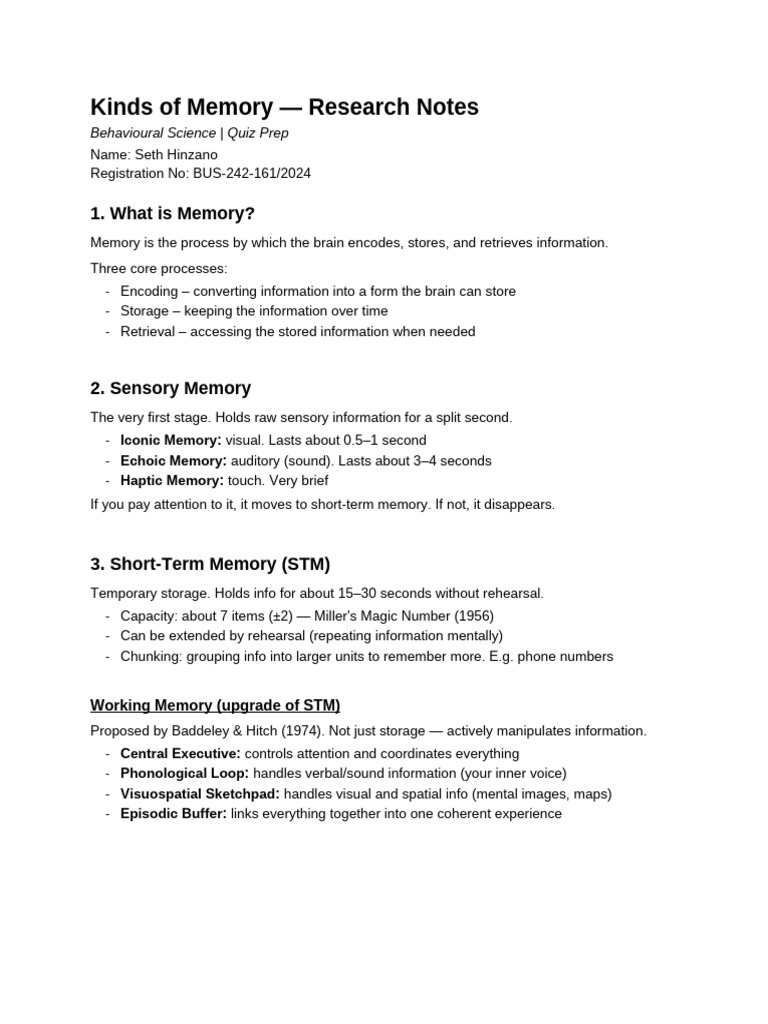 Kinds of Memory — Research Notes
Behavioural Science | Quiz Prep
Name: Seth Hinzano
Registration No: BUS-242-161/2024

1. What is Memory?

Memory is the process by which the brain encodes, stores, and retrieves information.

Three core processes:
- Encoding – converting information into a form the brain can store
- Storage – keeping the information over time
- Retrieval – accessing the stored information when needed

2. Sensory Memory

The very first stage. Holds raw sensory information for a split second.
- Iconic Memory: visual. Lasts about 0.5–1 second
- Echoic Memory: auditory (sound). Lasts about 3–4 seconds
- Haptic Memory: touch. Very brief

If you pay attention to it, it moves to short-term memory. If not, it disappears.

3. Short-Term Memory (STM)

Temporary storage. Holds info for about 15–30 seconds without rehearsal.
- Capacity: about 7 items (±2) — Miller's Magic Number (1956)
- Can be extended by rehearsal (repeating information mentally)
- Chunking: grouping info into larger units to remember more. E.g. phone numbers

Working Memory (upgrade of STM)

Proposed by Baddeley & Hitch (1974). Not just storage — actively manipulates information.
- Central Executive: controls attention and coordinates everything
- Phonological Loop: handles verbal/sound information (your inner voice)
- Visuospatial Sketchpad: handles visual and spatial info (mental images, maps)
- Episodic Buffer: links everything together into one coherent experience